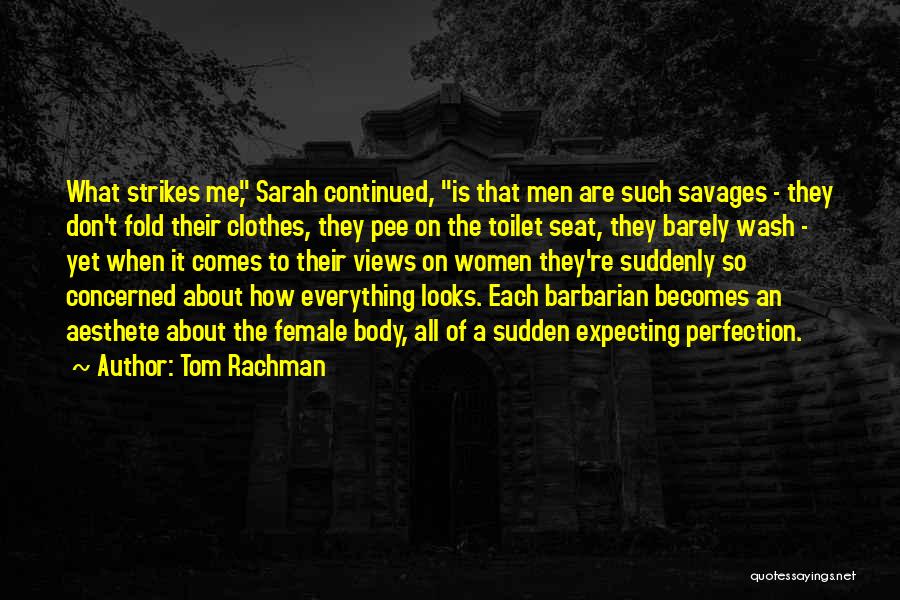 What strikes me," Sarah continued, "is that men are such savages - they don't fold their clothes, they pee on the toilet seat, they barely wash - yet when it comes to their views on women they're suddenly so concerned about how everything looks. Each barbarian becomes an aesthete about the female body, all of a sudden expecting perfection.
~ Author: Tom Rachman

quotessayings.net